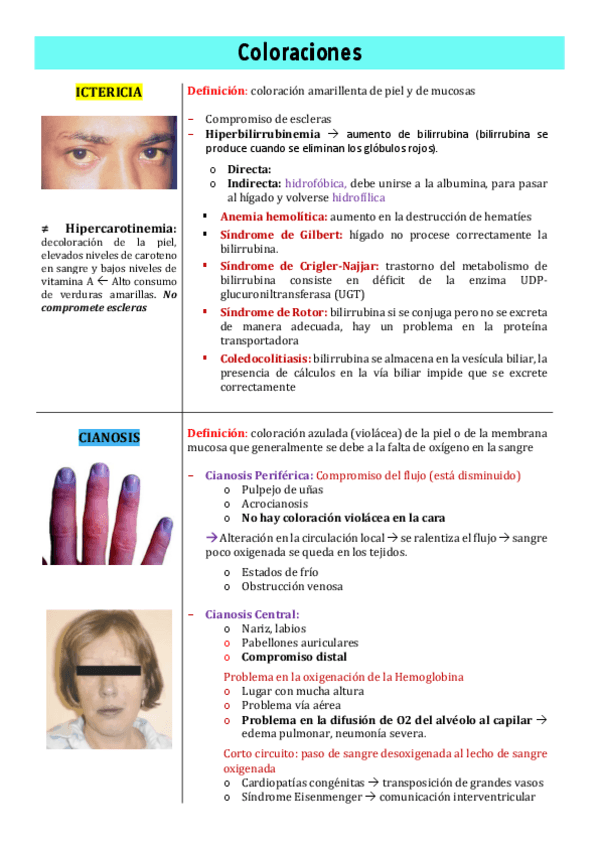 Coloraciones

ICTERICIA

≠ Hipercarotinemia: decoloración de la piel, elevados niveles de caroteno en sangre y bajos niveles de vitamina A ← Alto consumo de verduras amarillas. No compromete escleras

Definición: coloración amarillenta de piel y de mucosas

– Compromiso de escleras
– Hiperbilirrubinemia → aumento de bilirrubina (bilirrubina se produce cuando se eliminan los glóbulos rojos).
  o Directa:
  o Indirecta: hidrofóbica, debe unirse a la albumina, para pasar al hígado y volverse hidrofílica
  ▪ Anemia hemolítica: aumento en la destrucción de hematíes
  ▪ Síndrome de Gilbert: hígado no procese correctamente la bilirrubina.
  ▪ Síndrome de Crigler-Najjar: trastorno del metabolismo de bilirrubina consiste en déficit de la enzima UDP-glucuroniltransferasa (UGT)
  ▪ Síndrome de Rotor: bilirrubina si se conjuga pero no se excreta de manera adecuada, hay un problema en la proteína transportadora
  ▪ Coledocolitiasis: bilirrubina se almacena en la vesícula biliar, la presencia de cálculos en la vía biliar impide que se excrete correctamente

CIANOSIS

Definición: coloración azulada (violácea) de la piel o de la membrana mucosa que generalmente se debe a la falta de oxígeno en la sangre

– Cianosis Periférica: Compromiso del flujo (está disminuido)
  o Pulpejo de uñas
  o Acrocianosis
  o No hay coloración violácea en la cara
  → Alteración en la circulación local → se ralentiza el flujo → sangre poco oxigenada se queda en los tejidos.
  o Estados de frío
  o Obstrucción venosa

– Cianosis Central:
  o Nariz, labios
  o Pabellones auriculares
  o Compromiso distal
  Problema en la oxigenación de la Hemoglobina
  o Lugar con mucha altura
  o Problema vía aérea
  o Problema en la difusión de O2 del alvéolo al capilar → edema pulmonar, neumonía severa.
  Corto circuito: paso de sangre desoxigenada al lecho de sangre oxigenada
  o Cardiopatías congénitas → transposición de grandes vasos
  o Síndrome Eisenmenger → comunicación interventricular